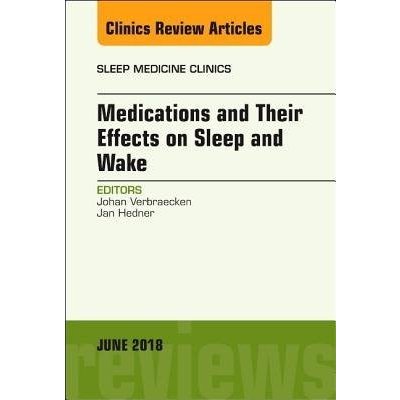 Clinics Review Articles

SLEEP MEDICINE CLINICS

Medications and Their Effects on Sleep and Wake

EDITORS
Johan Verbraecken
Jan Hedner

JUNE 2018

reviews